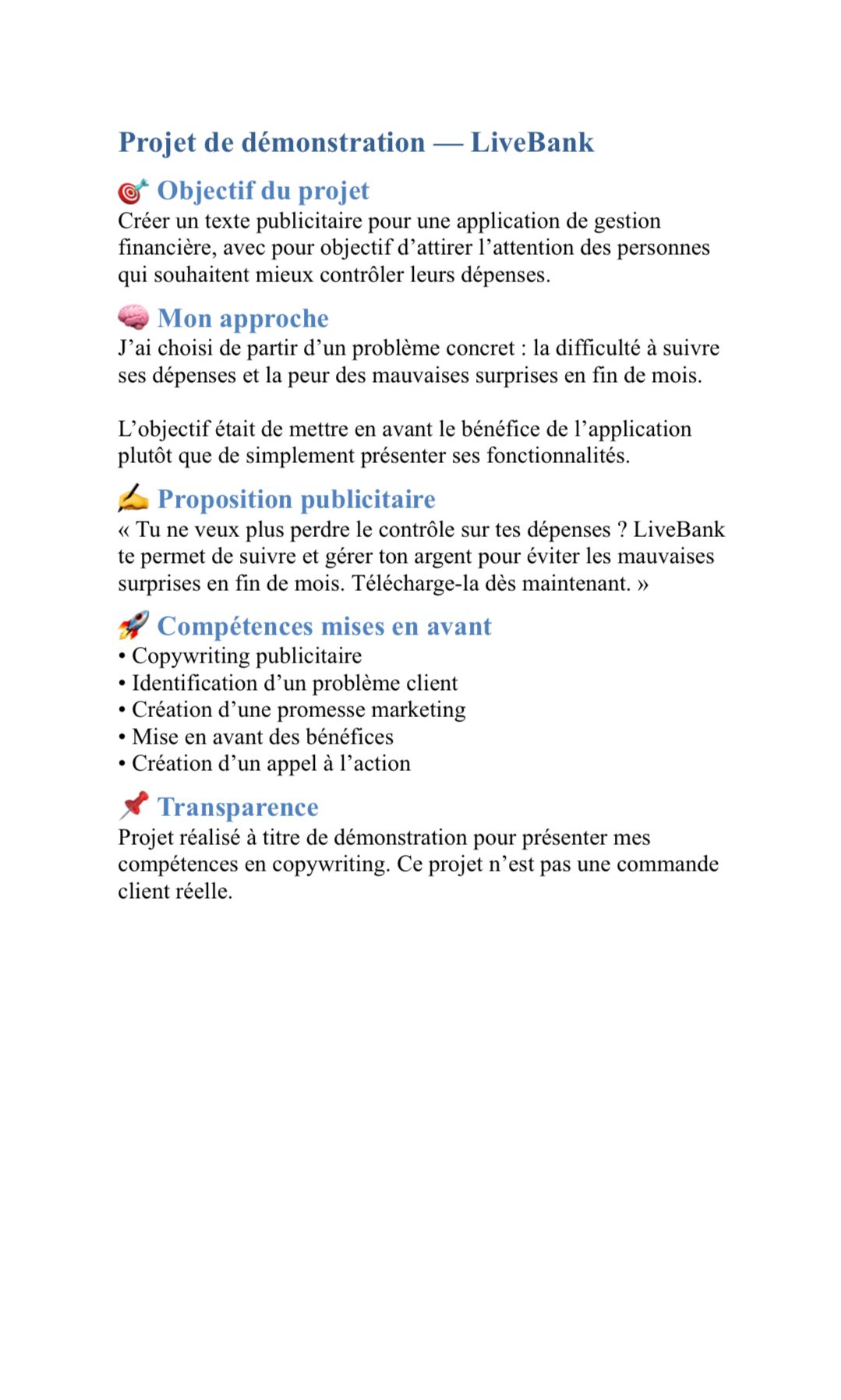 Projet de démonstration — LiveBank

🎯 Objectif du projet
Créer un texte publicitaire pour une application de gestion financière, avec pour objectif d’attirer l’attention des personnes qui souhaitent mieux contrôler leurs dépenses.

🧠 Mon approche
J’ai choisi de partir d’un problème concret : la difficulté à suivre ses dépenses et la peur des mauvaises surprises en fin de mois.

L’objectif était de mettre en avant le bénéfice de l’application plutôt que de simplement présenter ses fonctionnalités.

✍️ Proposition publicitaire
« Tu ne veux plus perdre le contrôle sur tes dépenses ? LiveBank te permet de suivre et gérer ton argent pour éviter les mauvaises surprises en fin de mois. Télécharge-la dès maintenant. »

🚀 Compétences mises en avant
• Copywriting publicitaire
• Identification d’un problème client
• Création d’une promesse marketing
• Mise en avant des bénéfices
• Création d’un appel à l’action

📌 Transparence
Projet réalisé à titre de démonstration pour présenter mes compétences en copywriting. Ce projet n’est pas une commande client réelle.